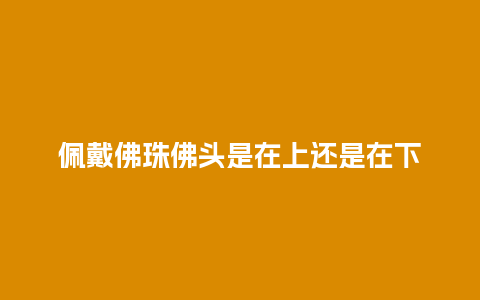 佩戴佛珠佛头是在上还是在下